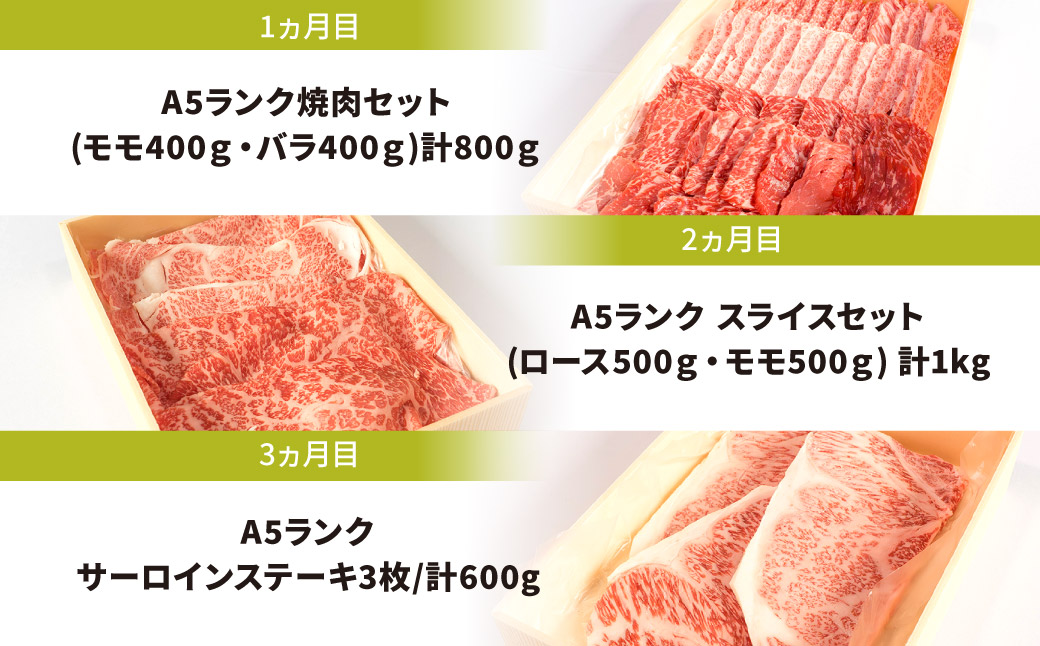 1ヵ月目

A5ランク焼肉セット
(モモ400g・バラ400g)計800g

2ヵ月目

A5ランク スライスセット
(ロース500g・モモ500g) 計1kg

3ヵ月目

A5ランク
サーロインステーキ3枚/計600g